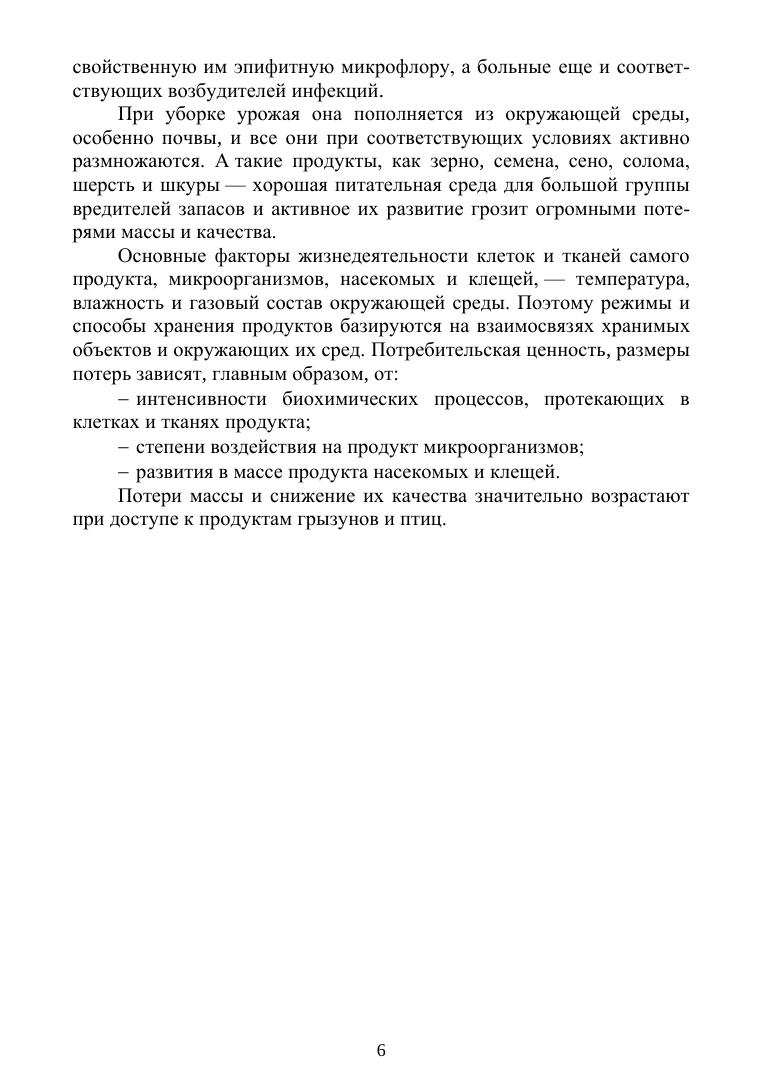 свойственную им эпифитную микрофлору, а больные еще и соответствующих возбудителей инфекций.

При уборке урожая она пополняется из окружающей среды, особенно почвы, и все они при соответствующих условиях активно размножаются. А такие продукты, как зерно, семена, сено, солома, шерсть и шкуры — хорошая питательная среда для большой группы вредителей запасов и активное их развитие грозит огромными потерями массы и качества.

Основные факторы жизнедеятельности клеток и тканей самого продукта, микроорганизмов, насекомых и клещей, — температура, влажность и газовый состав окружающей среды. Поэтому режимы и способы хранения продуктов базируются на взаимосвязях хранимых объектов и окружающих их сред. Потребительская ценность, размеры потерь зависят, главным образом, от:

– интенсивности биохимических процессов, протекающих в клетках и тканях продукта;

– степени воздействия на продукт микроорганизмов;

– развития в массе продукта насекомых и клещей.

Потери массы и снижение их качества значительно возрастают при доступе к продуктам грызунов и птиц.

6